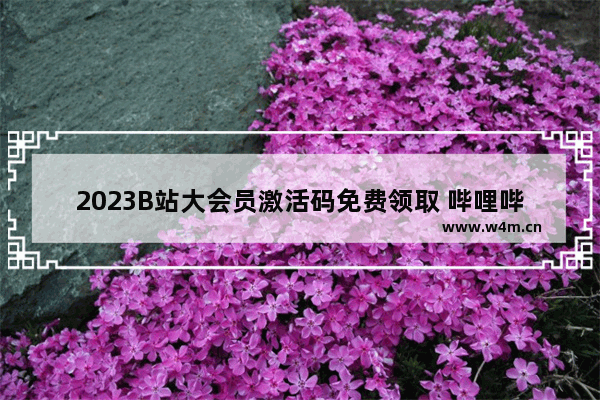 2023B站大会员激活码免费领取 哔哩哔

www.w4m.cn